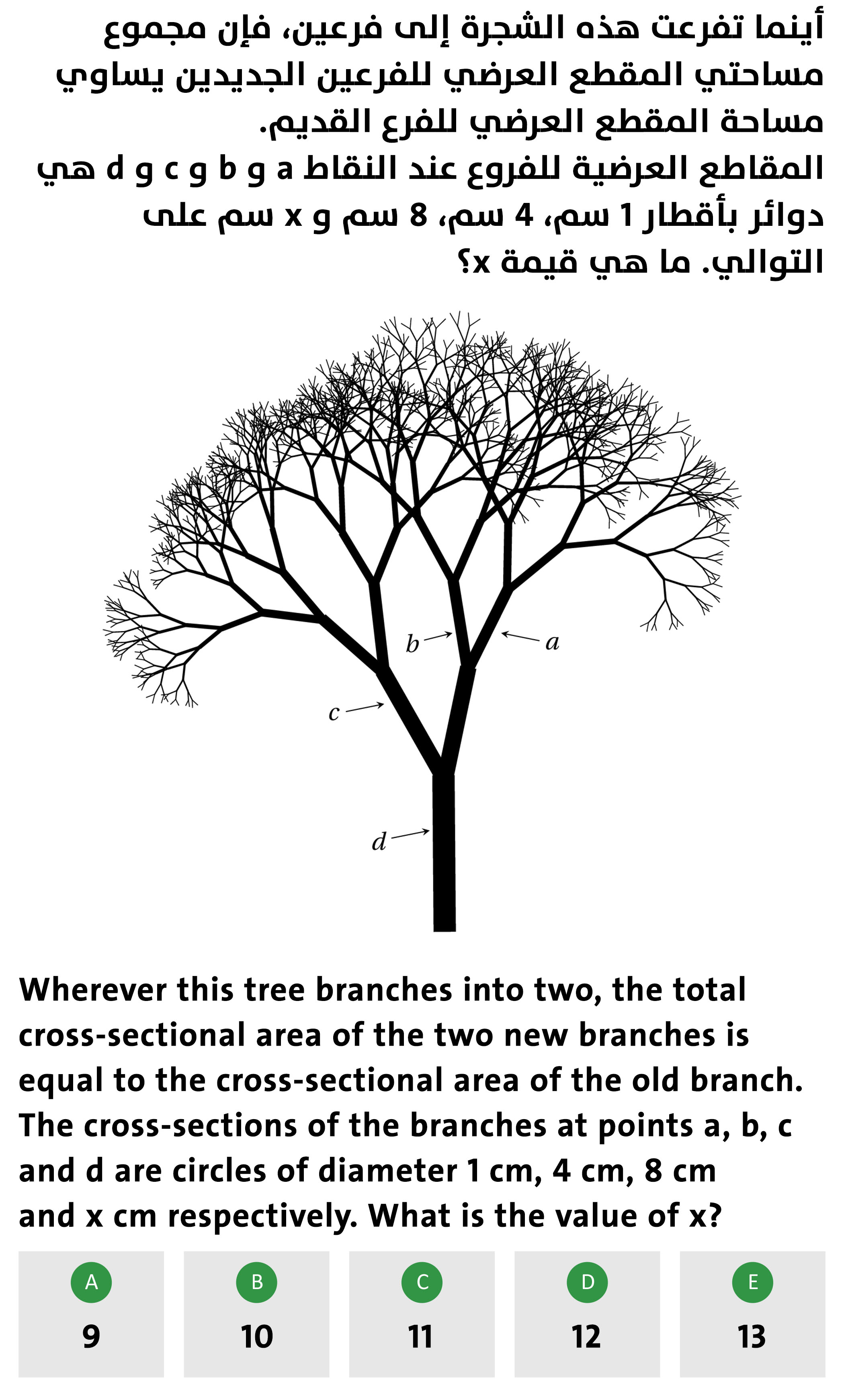 أينما تفرعت هذه الشجرة إلى فرعين، فإن مجموع مساحتي المقطع العرضي للفرعين الجديدين يساوي مساحة المقطع العرضي للفرع القديم.
المقاطع العرضية للفروع عند النقاط a و b و c و d هي دوائر بأقطار 1 سم، 4 سم، 8 سم و x سم على التوالي. ما هي قيمة x؟

b
a
c
d

Wherever this tree branches into two, the total cross-sectional area of the two new branches is equal to the cross-sectional area of the old branch. The cross-sections of the branches at points a, b, c and d are circles of diameter 1 cm, 4 cm, 8 cm and x cm respectively. What is the value of x?

A
9

B
10

C
11

D
12

E
13